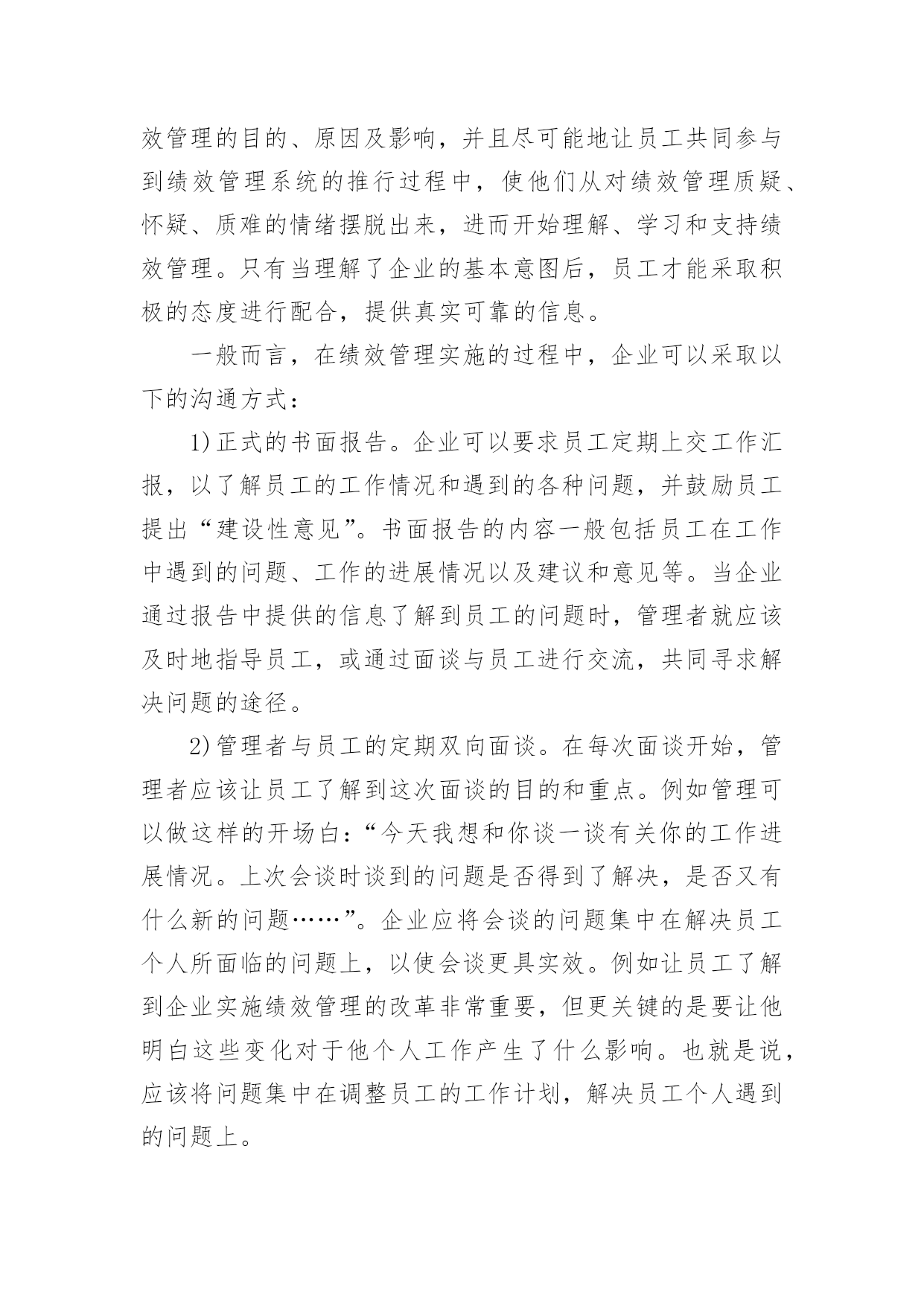 效管理的目的、原因及影响，并且尽可能地让员工共同参与到绩效管理系统的推行过程中，使他们从对绩效管理质疑、怀疑、质难的情绪摆脱出来，进而开始理解、学习和支持绩效管理。只有当理解了企业的基本意图后，员工才能采取积极的态度进行配合，提供真实可靠的信息。

一般而言，在绩效管理实施的过程中，企业可以采取以下的沟通方式：

1)正式的书面报告。企业可以要求员工定期上交工作汇报，以了解员工的工作情况和遇到的各种问题，并鼓励员工提出“建设性意见”。书面报告的内容一般包括员工在工作中遇到的问题、工作的进展情况以及建议和意见等。当企业通过报告中提供的信息了解到员工的问题时，管理者就应该及时地指导员工，或通过面谈与员工进行交流，共同寻求解决问题的途径。

2)管理者与员工的定期双向面谈。在每次面谈开始，管理者应该让员工了解到这次面谈的目的和重点。例如管理可以做这样的开场白：“今天我想和你谈一谈有关你的工作进展情况。上次会谈时谈到的问题是否得到了解决，是否又有什么新的问题……”。企业应将会谈的问题集中在解决员工个人所面临的问题上，以使会谈更具实效。例如让员工了解到企业实施绩效管理的改革非常重要，但更关键的是要让他明白这些变化对于他个人工作产生了什么影响。也就是说，应该将问题集中在调整员工的工作计划，解决员工个人遇到的问题上。